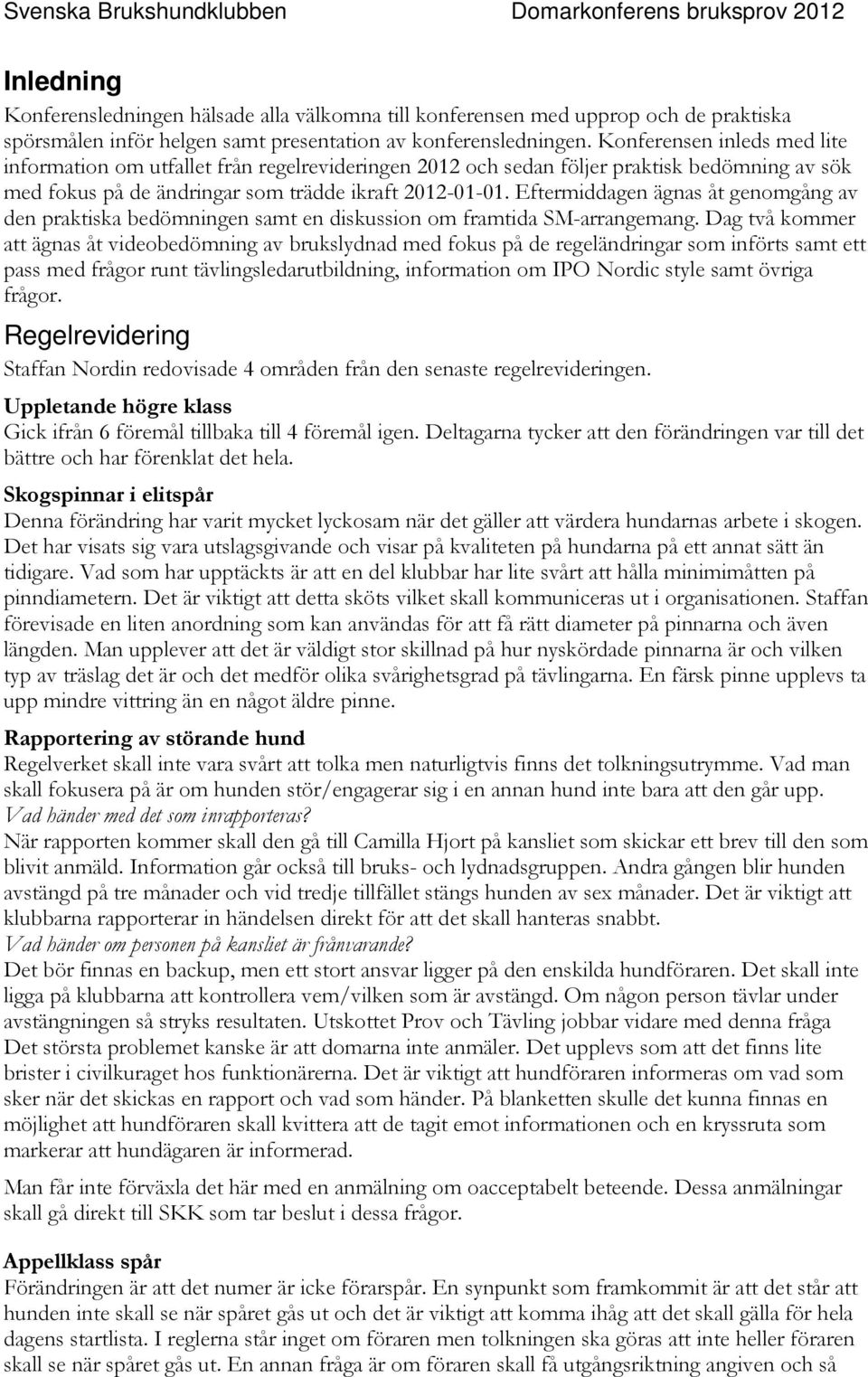 Svenska Brukshundklubben Domarkonferens bruksprov 2012

Inledning

Konferensledningen hälsade alla välkomna till konferensen med upprop och de praktiska spörsmålen inför helgen samt presentation av konferensledningen. Konferensen inleds med lite information om utfallet från regelrevideringen 2012 och sedan följer praktisk bedömning av sök med fokus på de ändringar som trädde ikraft 2012-01-01. Eftermiddagen ägnas åt genomgång av den praktiska bedömningen samt en diskussion om framtida SM-arrangemang. Dag två kommer att ägnas åt videobedömning av brukslydnad med fokus på de regeländringar som införts samt ett pass med frågor runt tävlingsledarutbildning, information om IPO Nordic style samt övriga frågor.

Regelrevidering

Staffan Nordin redovisade 4 områden från den senaste regelrevideringen.

Uppletande högre klass

Gick ifrån 6 föremål tillbaka till 4 föremål igen. Deltagarna tycker att den förändringen var till det bättre och har förenklat det hela.

Skogspinnar i elitspår

Denna förändring har varit mycket lyckosam när det gäller att värdera hundarnas arbete i skogen. Det har visats sig vara utslagsgivande och visar på kvaliteten på hundarna på ett annat sätt än tidigare. Vad som har upptäckts är att en del klubbar har lite svårt att hålla minimimåtten på pinndiametern. Det är viktigt att detta sköts vilket skall kommuniceras ut i organisationen. Staffan förevisade en liten anordning som kan användas för att få rätt diameter på pinnarna och även längden. Man upplever att det är väldigt stor skillnad på hur nyskördade pinnarna är och vilken typ av träslag det är och det medför olika svårighetsgrad på tävlingarna. En färsk pinne upplevs ta upp mindre vittring än en något äldre pinne.

Rapportering av störande hund

Regelverket skall inte vara svårt att tolka men naturligtvis finns det tolkningsutrymme. Vad man skall fokusera på är om hunden stör/engagerar sig i en annan hund inte bara att den går upp.
Vad händer med det som inrapporteras?
När rapporten kommer skall den gå till Camilla Hjort på kansliet som skickar ett brev till den som blivit anmäld. Information går också till bruks- och lydnadsgruppen. Andra gången blir hunden avstängd på tre månader och vid tredje tillfället stängs hunden av sex månader. Det är viktigt att klubbarna rapporterar in händelsen direkt för att det skall hanteras snabbt.
Vad händer om personen på kansliet är frånvarande?
Det bör finnas en backup, men ett stort ansvar ligger på den enskilda hundföraren. Det skall inte ligga på klubbarna att kontrollera vem/vilken som är avstängd. Om någon person tävlar under avstängningen så stryks resultaten. Utskottet Prov och Tävling jobbar vidare med denna fråga Det största problemet kanske är att domarna inte anmäler. Det upplevs som att det finns lite brister i civilkuraget hos funktionärerna. Det är viktigt att hundföraren informeras om vad som sker när det skickas en rapport och vad som händer. På blanketten skulle det kunna finnas en möjlighet att hundföraren skall kvittera att de tagit emot informationen och en kryssruta som markerar att hundägaren är informerad.

Man får inte förväxla det här med en anmälning om oacceptabelt beteende. Dessa anmälningar skall gå direkt till SKK som tar beslut i dessa frågor.

Appellklass spår

Förändringen är att det numer är icke förarspår. En synpunkt som framkommit är att det står att hunden inte skall se när spåret gås ut och det är viktigt att komma ihåg att det skall gälla för hela dagens startlista. I reglerna står inget om föraren men tolkningen ska göras att inte heller föraren skall se när spåret gås ut. En annan fråga är om föraren skall få utgångsriktning angiven och så